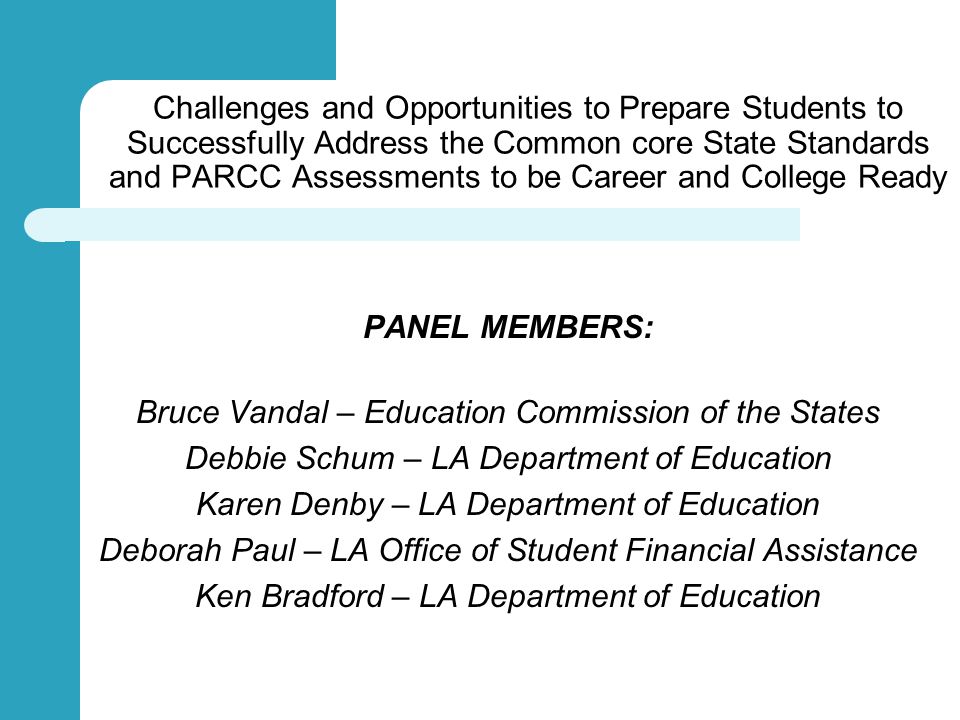 Challenges and Opportunities to Prepare Students to Successfully Address the Common core State Standards and PARCC Assessments to be Career and College Ready

PANEL MEMBERS:

Bruce Vandal – Education Commission of the States
Debbie Schum – LA Department of Education
Karen Denby – LA Department of Education
Deborah Paul – LA Office of Student Financial Assistance
Ken Bradford – LA Department of Education